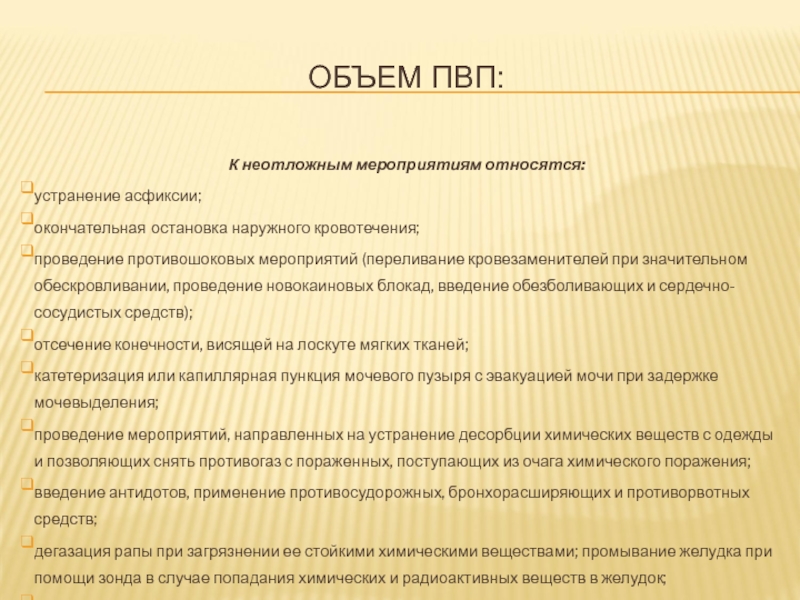 ОБЪЕМ ПВП:

К неотложным мероприятиям относятся:

устранение асфиксии;

окончательная остановка наружного кровотечения;

проведение противошоковых мероприятий (переливание кровезаменителей при значительном обескровливании, проведение новокаиновых блокад, введение обезболивающих и сердечно-сосудистых средств);

отсечение конечности, висящей на лоскуте мягких тканей;

катетеризация или капиллярная пункция мочевого пузыря с эвакуацией мочи при задержке мочевыделения;

проведение мероприятий, направленных на устранение десорбции химических веществ с одежды и позволяющих снять противогаз с пораженных, поступающих из очага химического поражения;

введение антидотов, применение противосудорожных, бронхорасширяющих и противорвотных средств;

дегазация рапы при загрязнении ее стойкими химическими веществами; промывание желудка при помощи зонда в случае попадания химических и радиоактивных веществ в желудок;